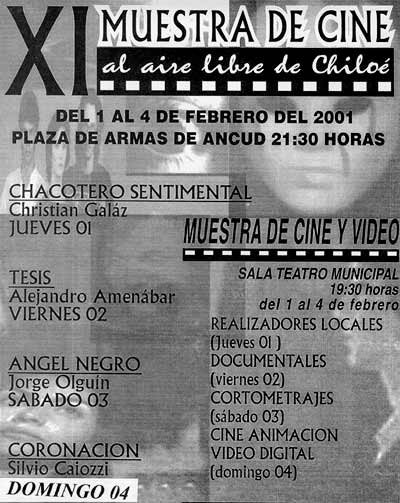 XI MUESTRA DE CINE
al aire libre de Chiloé

DEL 1 AL 4 DE FEBRERO DEL 2001
PLAZA DE ARMAS DE ANCUD 21:30 HORAS

CHACOTERO SENTIMENTAL
Christian Galáz
JUEVES 01

TESIS
Alejandro Amenábar
VIERNES 02

ANGEL NEGRO
Jorge Olguín
SABADO 03

CORONACION
Silvio Caiozzi
DOMINGO 04

MUESTRA DE CINE Y VIDEO

SALA TEATRO MUNICIPAL
19:30 horas
del 1 al 4 de febrero

REALIZADORES LOCALES
(Jueves 01 )
DOCUMENTALES
(viernes 02)
CORTOMETRAJES
(sábado 03)
CINE ANIMACION
VIDEO DIGITAL
(domingo 04)